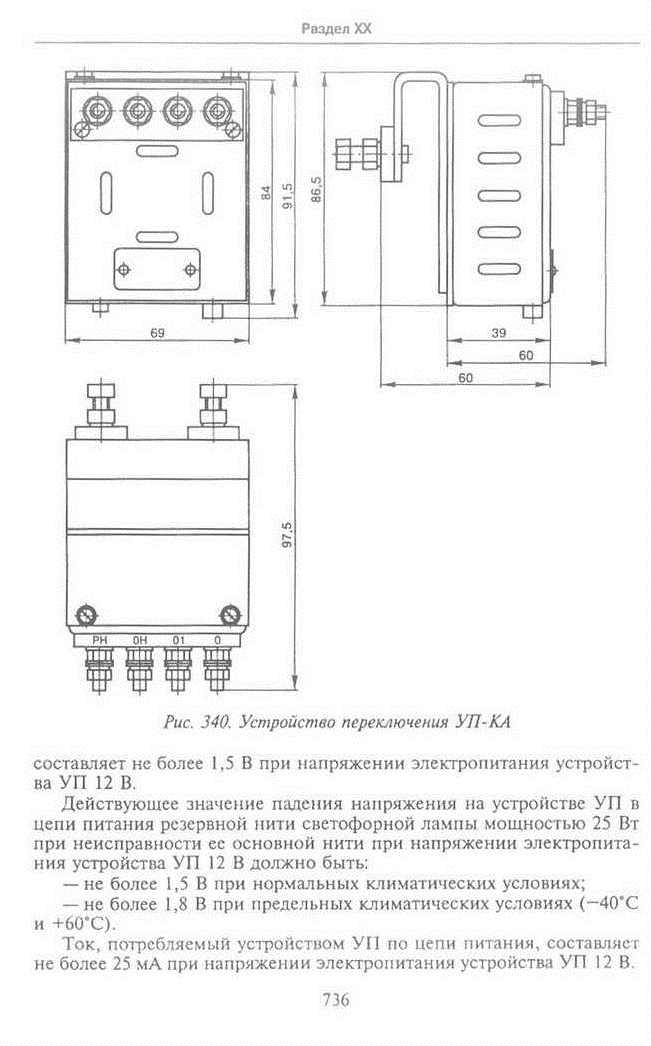 Раздел XX

84

91,5

86,5

69

39

60

60

97,5

РН

ОН

01

0

Рис. 340. Устройство переключения УП-КА

составляет не более 1,5 В при напряжении электропитания устройства УП 12 В.

Действующее значение падения напряжения на устройстве УП в цепи питания резервной нити светофорной лампы мощностью 25 Вт при неисправности ее основной нити при напряжении электропитания устройства УП 12 В должно быть:

— не более 1,5 В при нормальных климатических условиях;

— не более 1,8 В при предельных климатических условиях (−40°С и +60°С).

Ток, потребляемый устройством УП по цепи питания, составляет не более 25 мА при напряжении электропитания устройства УП 12 В.

736